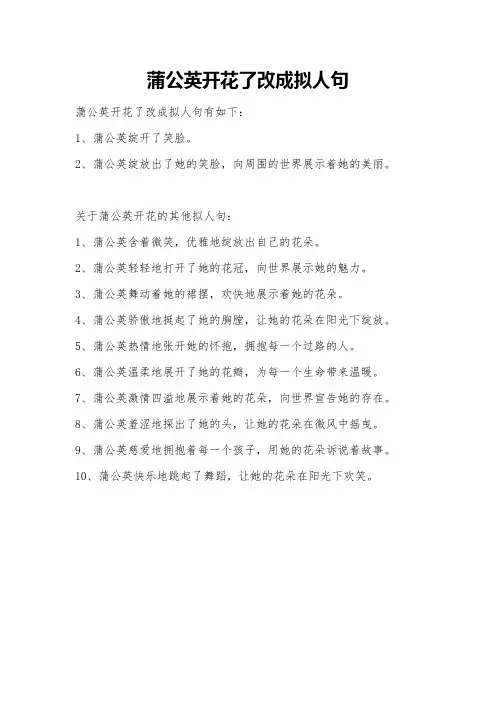 蒲公英开花了改成拟人句

蒲公英开花了改成拟人句有如下：

1、蒲公英绽开了笑脸。

2、蒲公英绽放出了她的笑脸，向周围的世界展示着她的美丽。

关于蒲公英开花的其他拟人句：

1、蒲公英含着微笑，优雅地绽放出自己的花朵。

2、蒲公英轻轻地打开了她的花冠，向世界展示她的魅力。

3、蒲公英舞动着她的裙摆，欢快地展示着她的花朵。

4、蒲公英骄傲地挺起了她的胸膛，让她的花朵在阳光下绽放。

5、蒲公英热情地张开她的怀抱，拥抱每一个过路的人。

6、蒲公英温柔地展开了她的花瓣，为每一个生命带来温暖。

7、蒲公英激情四溢地展示着她的花朵，向世界宣告她的存在。

8、蒲公英羞涩地探出了她的头，让她的花朵在微风中摇曳。

9、蒲公英慈爱地拥抱着每一个孩子，用她的花朵诉说着故事。

10、蒲公英快乐地跳起了舞蹈，让她的花朵在阳光下欢笑。